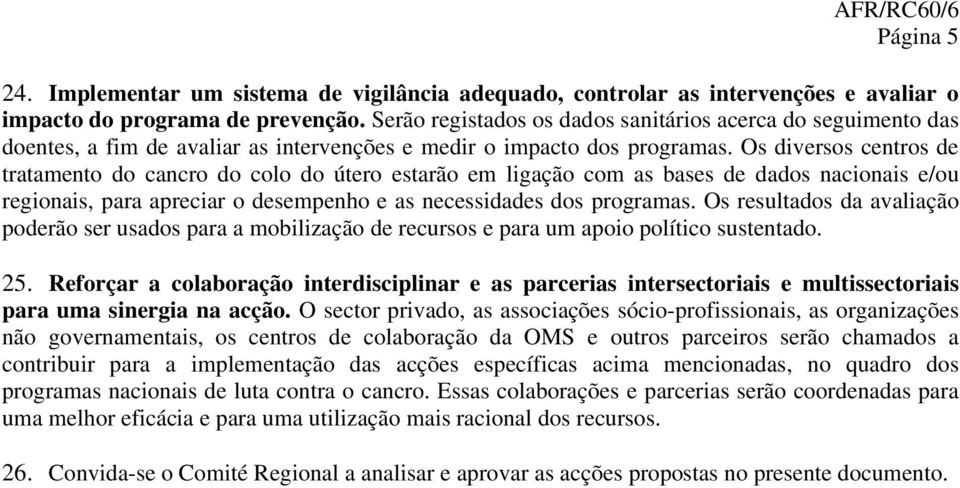 AFR/RC60/6
Página 5

24. Implementar um sistema de vigilância adequado, controlar as intervenções e avaliar o impacto do programa de prevenção. Serão registados os dados sanitários acerca do seguimento das doentes, a fim de avaliar as intervenções e medir o impacto dos programas. Os diversos centros de tratamento do cancro do colo do útero estarão em ligação com as bases de dados nacionais e/ou regionais, para apreciar o desempenho e as necessidades dos programas. Os resultados da avaliação poderão ser usados para a mobilização de recursos e para um apoio político sustentado.

25. Reforçar a colaboração interdisciplinar e as parcerias intersectoriais e multissectoriais para uma sinergia na acção. O sector privado, as associações sócio-profissionais, as organizações não governamentais, os centros de colaboração da OMS e outros parceiros serão chamados a contribuir para a implementação das acções específicas acima mencionadas, no quadro dos programas nacionais de luta contra o cancro. Essas colaborações e parcerias serão coordenadas para uma melhor eficácia e para uma utilização mais racional dos recursos.

26. Convida-se o Comité Regional a analisar e aprovar as acções propostas no presente documento.